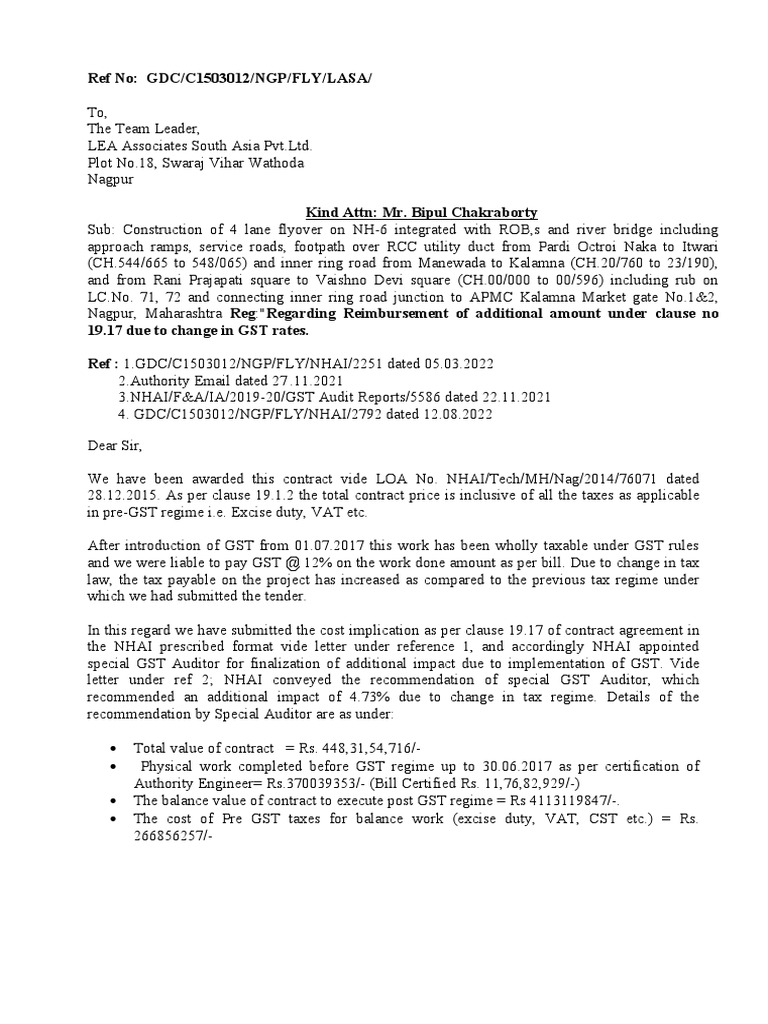 Ref No: GDC/C1503012/NGP/FLY/LASA/

To,
The Team Leader,
LEA Associates South Asia Pvt.Ltd.
Plot No.18, Swaraj Vihar Wathoda
Nagpur

Kind Attn: Mr. Bipul Chakraborty

Sub: Construction of 4 lane flyover on NH-6 integrated with ROB,s and river bridge including approach ramps, service roads, footpath over RCC utility duct from Pardi Octroi Naka to Itwari (CH.544/665 to 548/065) and inner ring road from Manewada to Kalamna (CH.20/760 to 23/190), and from Rani Prajapati square to Vaishno Devi square (CH.00/000 to 00/596) including rub on LC.No. 71, 72 and connecting inner ring road junction to APMC Kalamna Market gate No.1&2, Nagpur, Maharashtra Reg:"Regarding Reimbursement of additional amount under clause no 19.17 due to change in GST rates.

Ref : 1.GDC/C1503012/NGP/FLY/NHAI/2251 dated 05.03.2022
2.Authority Email dated 27.11.2021
3.NHAI/F&A/IA/2019-20/GST Audit Reports/5586 dated 22.11.2021
4. GDC/C1503012/NGP/FLY/NHAI/2792 dated 12.08.2022

Dear Sir,

We have been awarded this contract vide LOA No. NHAI/Tech/MH/Nag/2014/76071 dated 28.12.2015. As per clause 19.1.2 the total contract price is inclusive of all the taxes as applicable in pre-GST regime i.e. Excise duty, VAT etc.

After introduction of GST from 01.07.2017 this work has been wholly taxable under GST rules and we were liable to pay GST @ 12% on the work done amount as per bill. Due to change in tax law, the tax payable on the project has increased as compared to the previous tax regime under which we had submitted the tender.

In this regard we have submitted the cost implication as per clause 19.17 of contract agreement in the NHAI prescribed format vide letter under reference 1, and accordingly NHAI appointed special GST Auditor for finalization of additional impact due to implementation of GST. Vide letter under ref 2; NHAI conveyed the recommendation of special GST Auditor, which recommended an additional impact of 4.73% due to change in tax regime. Details of the recommendation by Special Auditor are as under:

• Total value of contract = Rs. 448,31,54,716/-
• Physical work completed before GST regime up to 30.06.2017 as per certification of Authority Engineer= Rs.370039353/- (Bill Certified Rs. 11,76,82,929/-)
• The balance value of contract to execute post GST regime = Rs 4113119847/-.
• The cost of Pre GST taxes for balance work (excise duty, VAT, CST etc.) = Rs. 266856257/-